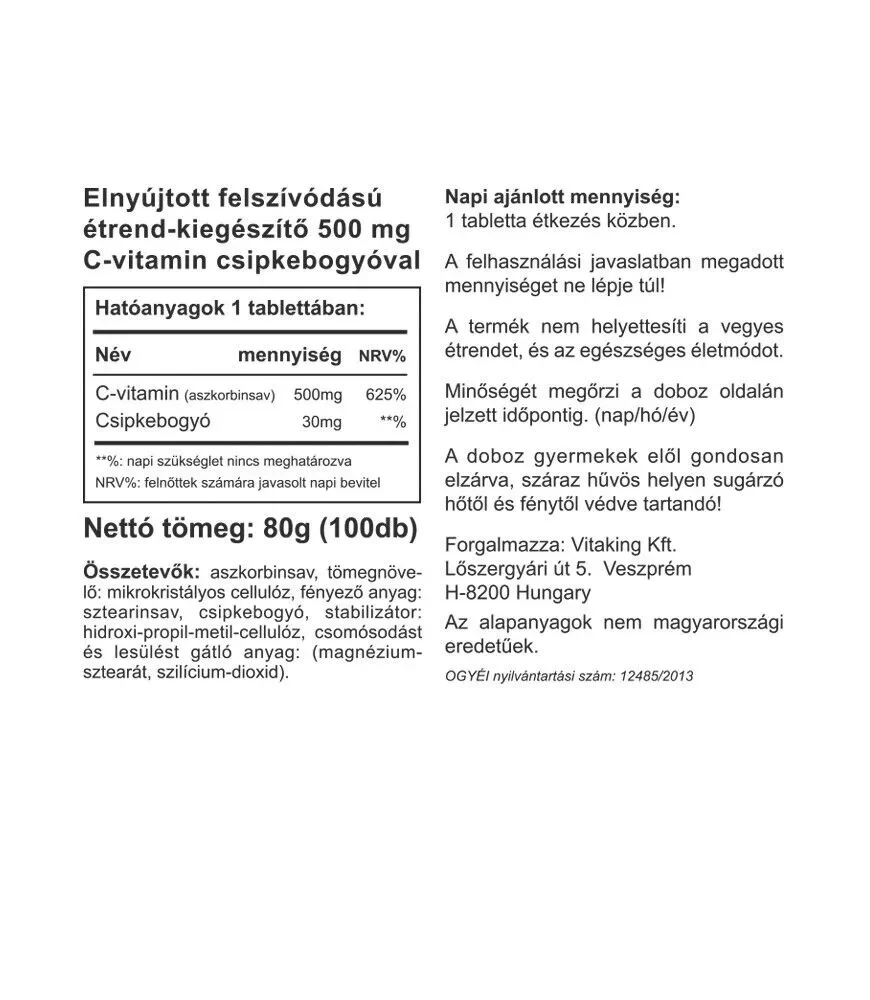 Elnyújtott felszívódású étrend-kiegészítő 500 mg C-vitamin csipkebogyóval

Hatóanyagok 1 tablettában:

| Név | mennyiség | NRV% |
|---|---|---|
| C-vitamin (aszkorbinsav) | 500mg | 625% |
| Csipkebogyó | 30mg | **% |

**%: napi szükséglet nincs meghatározva
NRV%: felnőttek számára javasolt napi bevitel

Nettó tömeg: 80g (100db)

Összetevők: aszkorbinsav, tömegnövelő: mikrokristályos cellulóz, fényező anyag: sztearinsav, csipkebogyó, stabilizátor: hidroxi-propil-metil-cellulóz, csomósodást és lesülést gátló anyag: (magnézium-sztearát, szilícium-dioxid).

Napi ajánlott mennyiség:
1 tabletta étkezés közben.

A felhasználási javaslatban megadott mennyiséget ne lépje túl!

A termék nem helyettesíti a vegyes étrendet, és az egészséges életmódot.

Minőségét megőrzi a doboz oldalán jelzett időpontig. (nap/hó/év)

A doboz gyermekek elől gondosan elzárva, száraz hűvös helyen sugárzó hőtől és fénytől védve tartandó!

Forgalmazza: Vitaking Kft.
Lőszergyári út 5. Veszprém
H-8200 Hungary

Az alapanyagok nem magyarországi eredetűek.

OGYÉI nyilvántartási szám: 12485/2013